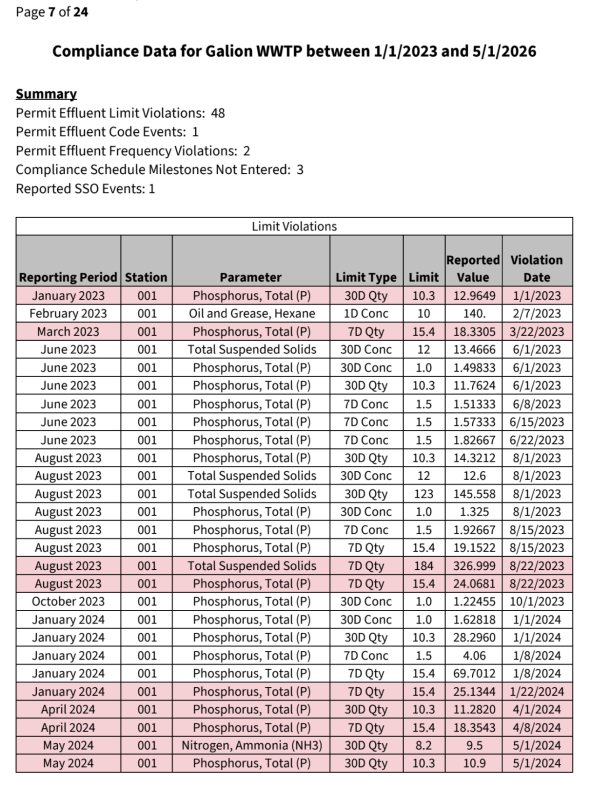 Page 7 of 24

Compliance Data for Galion WWTP between 1/1/2023 and 5/1/2026

Summary
Permit Effluent Limit Violations: 48
Permit Effluent Code Events: 1
Permit Effluent Frequency Violations: 2
Compliance Schedule Milestones Not Entered: 3
Reported SSO Events: 1

Limit Violations

| Reporting Period | Station | Parameter | Limit Type | Limit | Reported Value | Violation Date |
|---|---|---|---|---|---|---|
| January 2023 | 001 | Phosphorus, Total (P) | 30D Qty | 10.3 | 12.9649 | 1/1/2023 |
| February 2023 | 001 | Oil and Grease, Hexane | 1D Conc | 10 | 140. | 2/7/2023 |
| March 2023 | 001 | Phosphorus, Total (P) | 7D Qty | 15.4 | 18.3305 | 3/22/2023 |
| June 2023 | 001 | Total Suspended Solids | 30D Conc | 12 | 13.4666 | 6/1/2023 |
| June 2023 | 001 | Phosphorus, Total (P) | 30D Conc | 1.0 | 1.49833 | 6/1/2023 |
| June 2023 | 001 | Phosphorus, Total (P) | 30D Qty | 10.3 | 11.7624 | 6/1/2023 |
| June 2023 | 001 | Phosphorus, Total (P) | 7D Conc | 1.5 | 1.51333 | 6/8/2023 |
| June 2023 | 001 | Phosphorus, Total (P) | 7D Conc | 1.5 | 1.57333 | 6/15/2023 |
| June 2023 | 001 | Phosphorus, Total (P) | 7D Conc | 1.5 | 1.82667 | 6/22/2023 |
| August 2023 | 001 | Phosphorus, Total (P) | 30D Qty | 10.3 | 14.3212 | 8/1/2023 |
| August 2023 | 001 | Total Suspended Solids | 30D Conc | 12 | 12.6 | 8/1/2023 |
| August 2023 | 001 | Total Suspended Solids | 30D Qty | 123 | 145.558 | 8/1/2023 |
| August 2023 | 001 | Phosphorus, Total (P) | 30D Conc | 1.0 | 1.325 | 8/1/2023 |
| August 2023 | 001 | Phosphorus, Total (P) | 7D Conc | 1.5 | 1.92667 | 8/15/2023 |
| August 2023 | 001 | Phosphorus, Total (P) | 7D Qty | 15.4 | 19.1522 | 8/15/2023 |
| August 2023 | 001 | Total Suspended Solids | 7D Qty | 184 | 326.999 | 8/22/2023 |
| August 2023 | 001 | Phosphorus, Total (P) | 7D Qty | 15.4 | 24.0681 | 8/22/2023 |
| October 2023 | 001 | Phosphorus, Total (P) | 30D Conc | 1.0 | 1.22455 | 10/1/2023 |
| January 2024 | 001 | Phosphorus, Total (P) | 30D Conc | 1.0 | 1.62818 | 1/1/2024 |
| January 2024 | 001 | Phosphorus, Total (P) | 30D Qty | 10.3 | 28.2960 | 1/1/2024 |
| January 2024 | 001 | Phosphorus, Total (P) | 7D Conc | 1.5 | 4.06 | 1/8/2024 |
| January 2024 | 001 | Phosphorus, Total (P) | 7D Qty | 15.4 | 69.7012 | 1/8/2024 |
| January 2024 | 001 | Phosphorus, Total (P) | 7D Qty | 15.4 | 25.1344 | 1/22/2024 |
| April 2024 | 001 | Phosphorus, Total (P) | 30D Qty | 10.3 | 11.2820 | 4/1/2024 |
| April 2024 | 001 | Phosphorus, Total (P) | 7D Qty | 15.4 | 18.3543 | 4/8/2024 |
| May 2024 | 001 | Nitrogen, Ammonia (NH3) | 30D Qty | 8.2 | 9.5 | 5/1/2024 |
| May 2024 | 001 | Phosphorus, Total (P) | 30D Qty | 10.3 | 10.9 | 5/1/2024 |